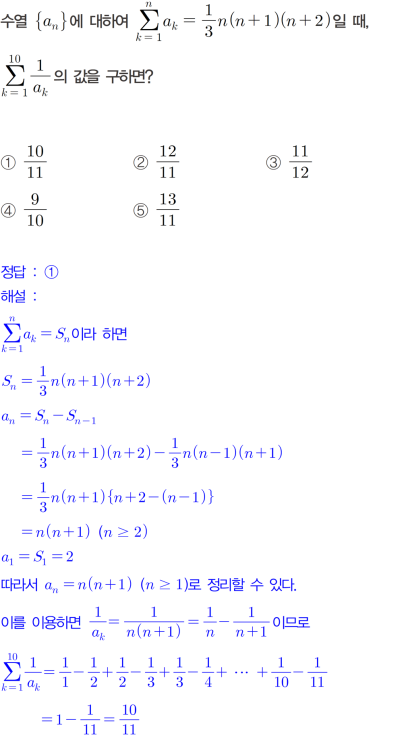 수열 $\{a_n\}$에 대하여 $\sum_{k=1}^{n} a_k = \frac{1}{3}n(n+1)(n+2)$일 때, $\sum_{k=1}^{10} \frac{1}{a_k}$의 값을 구하면?

① $\frac{10}{11}$ ② $\frac{12}{11}$ ③ $\frac{11}{12}$
④ $\frac{9}{10}$ ⑤ $\frac{13}{11}$

정답 : ①
해설 :
$\sum_{k=1}^{n} a_k = S_n$이라 하면
$S_n = \frac{1}{3}n(n+1)(n+2)$
$a_n = S_n - S_{n-1}$
$= \frac{1}{3}n(n+1)(n+2) - \frac{1}{3}n(n-1)(n+1)$
$= \frac{1}{3}n(n+1)\{n+2-(n-1)\}$
$= n(n+1)$ $(n \geq 2)$
$a_1 = S_1 = 2$
따라서 $a_n = n(n+1)$ $(n \geq 1)$로 정리할 수 있다.
이를 이용하면 $\frac{1}{a_k} = \frac{1}{n(n+1)} = \frac{1}{n} - \frac{1}{n+1}$이므로
$\sum_{k=1}^{10} \frac{1}{a_k} = \frac{1}{1} - \frac{1}{2} + \frac{1}{2} - \frac{1}{3} + \frac{1}{3} - \frac{1}{4} + \cdots + \frac{1}{10} - \frac{1}{11}$
$= 1 - \frac{1}{11} = \frac{10}{11}$